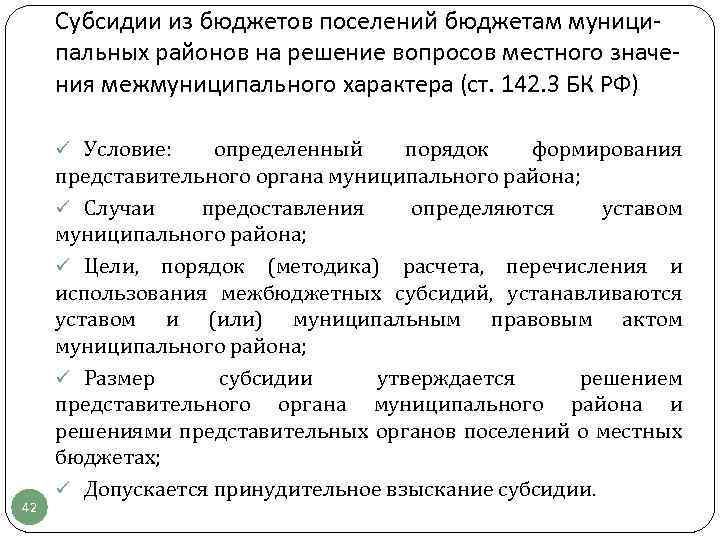 Субсидии из бюджетов поселений бюджетам муниципальных районов на решение вопросов местного значения межмуниципального характера (ст. 142.3 БК РФ)

✓ Условие: определенный порядок формирования представительного органа муниципального района;

✓ Случаи предоставления определяются уставом муниципального района;

✓ Цели, порядок (методика) расчета, перечисления и использования межбюджетных субсидий, устанавливаются уставом и (или) муниципальным правовым актом муниципального района;

✓ Размер субсидии утверждается решением представительного органа муниципального района и решениями представительных органов поселений о местных бюджетах;

✓ Допускается принудительное взыскание субсидии.

42